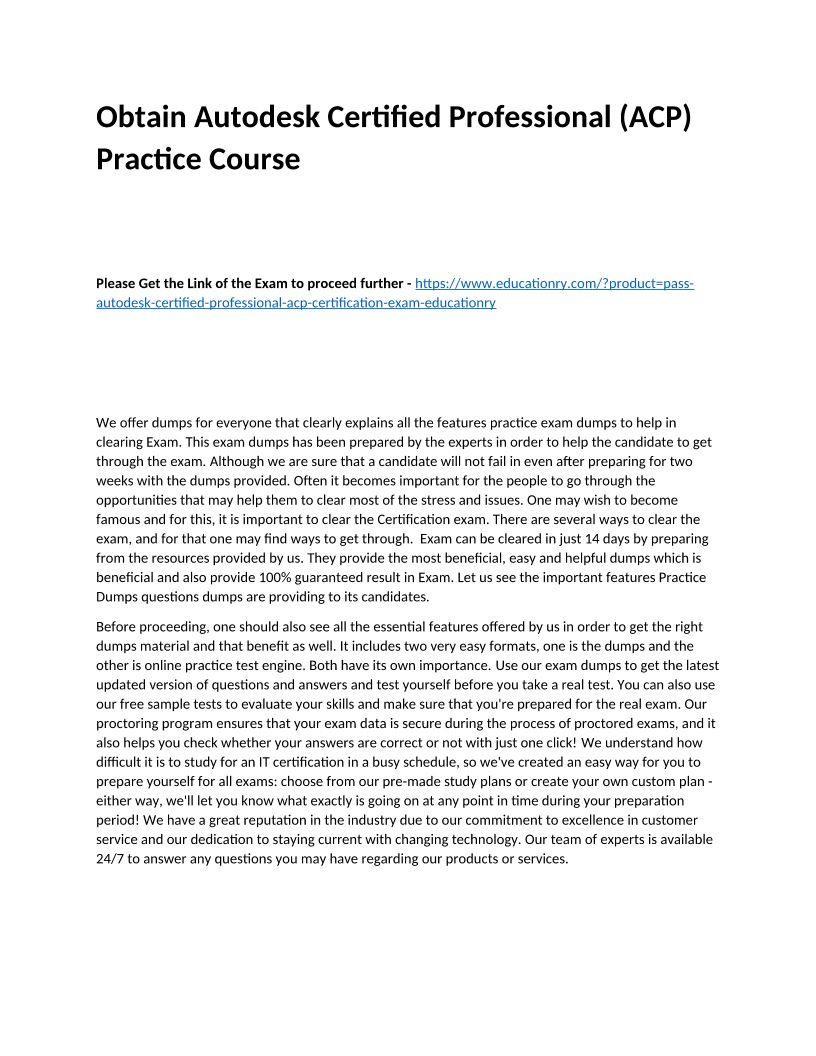 Obtain Autodesk Certified Professional (ACP) Practice Course

Please Get the Link of the Exam to proceed further - https://www.educationry.com/?product=pass-autodesk-certified-professional-acp-certification-exam-educationry

We offer dumps for everyone that clearly explains all the features practice exam dumps to help in clearing Exam. This exam dumps has been prepared by the experts in order to help the candidate to get through the exam. Although we are sure that a candidate will not fail in even after preparing for two weeks with the dumps provided. Often it becomes important for the people to go through the opportunities that may help them to clear most of the stress and issues. One may wish to become famous and for this, it is important to clear the Certification exam. There are several ways to clear the exam, and for that one may find ways to get through. Exam can be cleared in just 14 days by preparing from the resources provided by us. They provide the most beneficial, easy and helpful dumps which is beneficial and also provide 100% guaranteed result in Exam. Let us see the important features Practice Dumps questions dumps are providing to its candidates.

Before proceeding, one should also see all the essential features offered by us in order to get the right dumps material and that benefit as well. It includes two very easy formats, one is the dumps and the other is online practice test engine. Both have its own importance. Use our exam dumps to get the latest updated version of questions and answers and test yourself before you take a real test. You can also use our free sample tests to evaluate your skills and make sure that you're prepared for the real exam. Our proctoring program ensures that your exam data is secure during the process of proctored exams, and it also helps you check whether your answers are correct or not with just one click! We understand how difficult it is to study for an IT certification in a busy schedule, so we've created an easy way for you to prepare yourself for all exams: choose from our pre-made study plans or create your own custom plan - either way, we'll let you know what exactly is going on at any point in time during your preparation period! We have a great reputation in the industry due to our commitment to excellence in customer service and our dedication to staying current with changing technology. Our team of experts is available 24/7 to answer any questions you may have regarding our products or services.